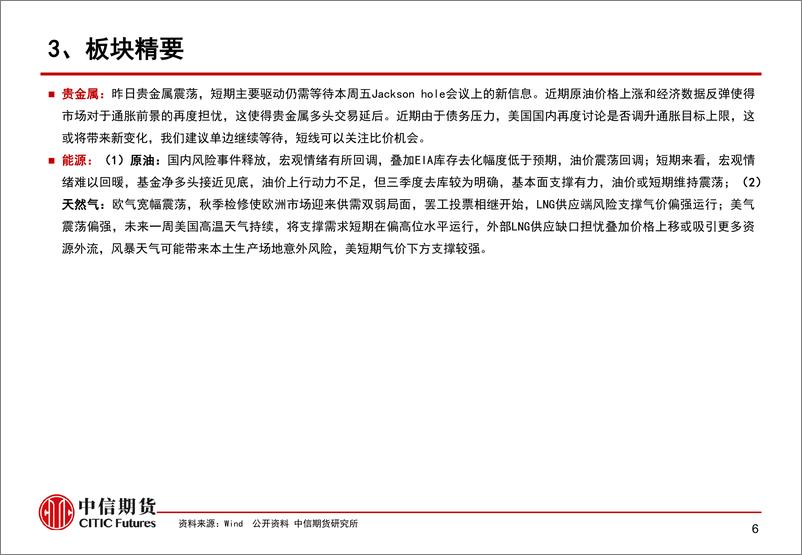 3、板块精要

■ 贵金属：昨日贵金属震荡，短期主要驱动仍需等待本周五Jackson hole会议上的新信息。近期原油价格上涨和经济数据反弹使得市场对于通胀前景的再度担忧，这使得贵金属多头交易延后。近期由于债务压力，美国国内再度讨论是否调升通胀目标上限，这或将带来新变化，我们建议单边继续等待，短线可以关注比价机会。

■ 能源：（1）原油：国内风险事件释放，宏观情绪有所回调，叠加EIA库存去化幅度低于预期，油价震荡回调；短期来看，宏观情绪难以回暖，基金净多头接近见底，油价上行动力不足，但三季度去库较为明确，基本面支撑有力，油价或短期维持震荡；（2）天然气：欧气宽幅震荡，秋季检修使欧洲市场迎来供需双弱局面，罢工投票相继开始，LNG供应端风险支撑气价偏强运行；美气震荡偏强，未来一周美国高温天气持续，将支撑需求短期在偏高位水平运行，外部LNG供应缺口担忧叠加价格上移或吸引更多资源外流，风暴天气可能带来本土生产场地意外风险，美短期气价下方支撑较强。

中信期货
CITIC Futures

资料来源：Wind 公开资料 中信期货研究所

6